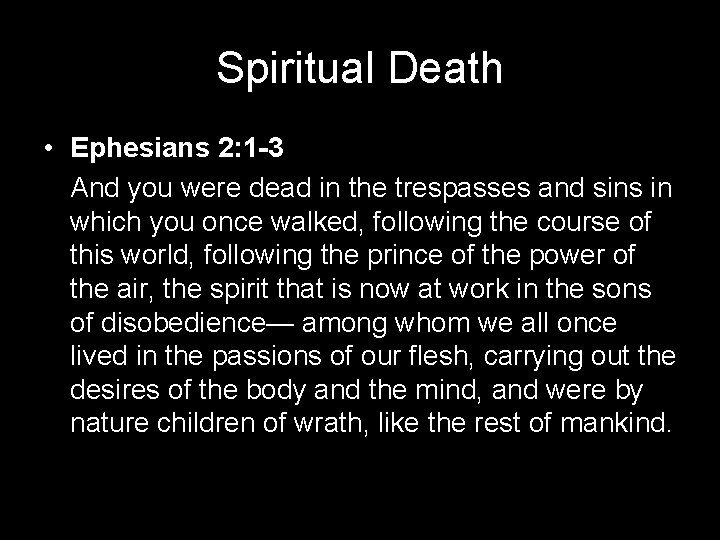 Spiritual Death

• Ephesians 2:1-3

And you were dead in the trespasses and sins in which you once walked, following the course of this world, following the prince of the power of the air, the spirit that is now at work in the sons of disobedience— among whom we all once lived in the passions of our flesh, carrying out the desires of the body and the mind, and were by nature children of wrath, like the rest of mankind.